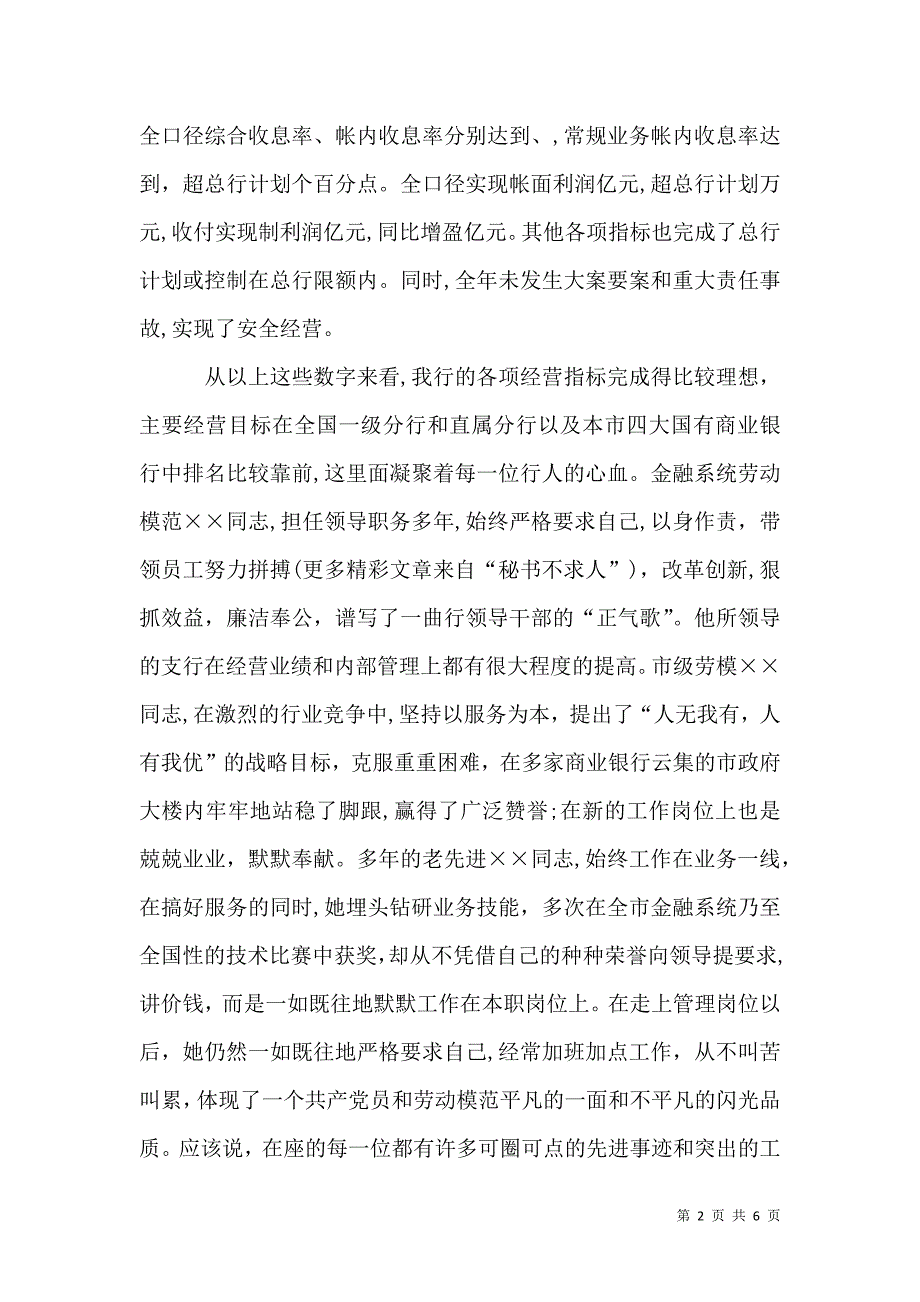 全口径综合收息率、帐内收息率分别达到、，常规业务帐内收息率达到，超总行计划个百分点。全口径实现帐面利润亿元，超总行计划万元，收付实现制利润亿元，同比增盈亿元。其他各项指标也完成了总行计划或控制在总行限额内。同时，全年未发生大案要案和重大责任事故，实现了安全经营。

从以上这些数字来看，我行的各项经营指标完成得比较理想，主要经营目标在全国一级分行和直属分行以及本市四大国有商业银行中排名比较靠前，这里面凝聚着每一位行人的心血。金融系统劳动模范××同志，担任领导职务多年，始终严格要求自己，以身作责，带领员工努力拼搏（更多精彩文章来自“秘书不求人”），改革创新，狠抓效益，廉洁奉公，谱写了一曲行领导干部的“正气歌”。他所领导的支行在经营业绩和内部管理上都有很大程度的提高。市级劳模××同志，在激烈的行业竞争中，坚持以服务为本，提出了“人无我有，人有我优”的战略目标，克服重重困难，在多家商业银行云集的市政府大楼内牢牢地站稳了脚跟，赢得了广泛赞誉；在新的工作岗位上也是兢兢业业，默默奉献。多年的老先进××同志，始终工作在业务一线，在搞好服务的同时，她埋头钻研业务技能，多次在全市金融系统乃至全国性的技术比赛中获奖，却从不凭借自己的种种荣誉向领导提要求，讲价钱，而是一如既往地默默工作在本职岗位上。在走上管理岗位以后，她仍然一如既往地严格要求自己，经常加班加点工作，从不叫苦叫累，体现了一个共产党员和劳动模范平凡的一面和不平凡的闪光品质。应该说，在座的每一位都有许多可圈可点的先进事迹和突出的工

第 2 页 共 6 页